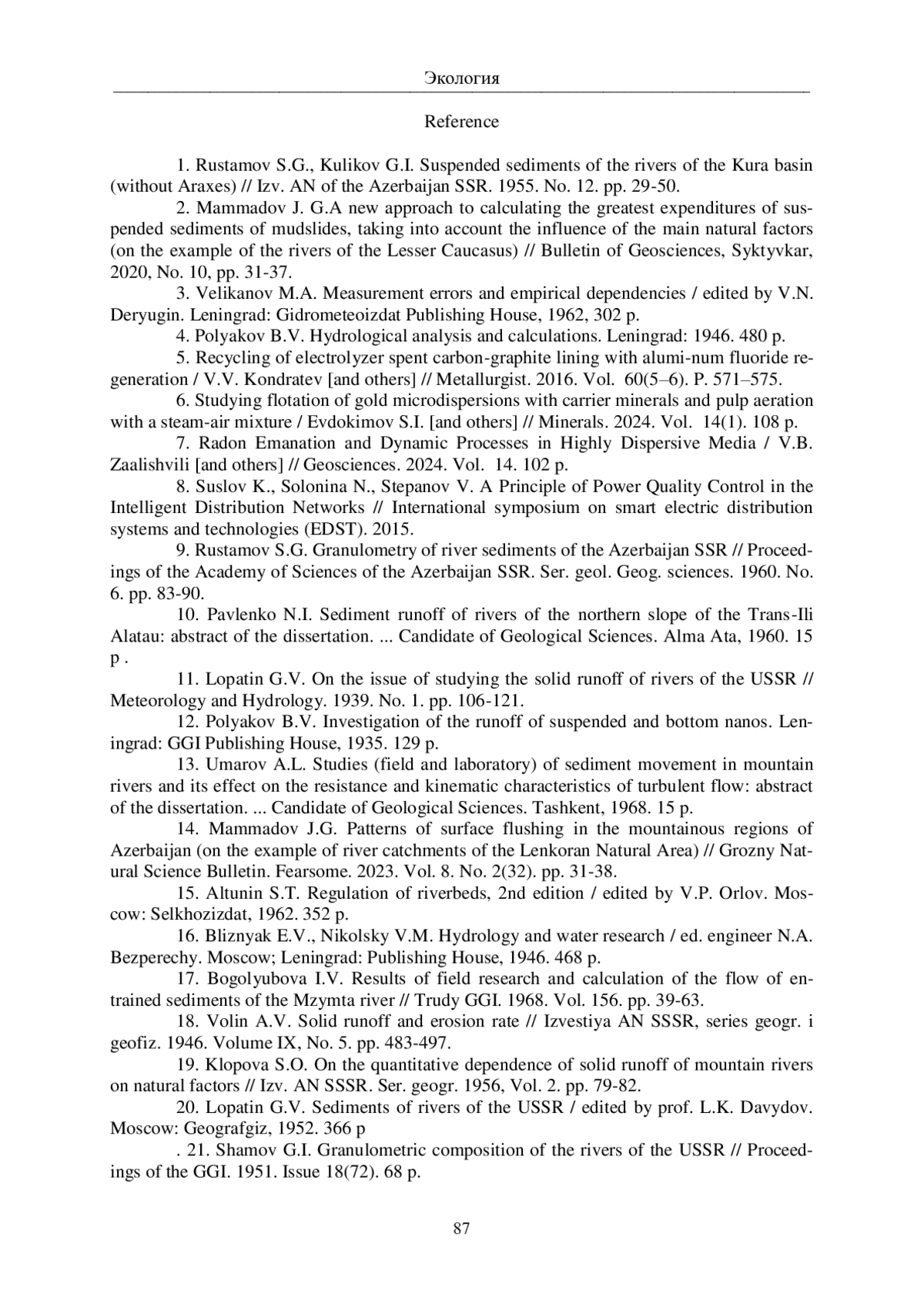 Экология

Reference

1. Rustamov S.G., Kulikov G.I. Suspended sediments of the rivers of the Kura basin (without Araxes) // Izv. AN of the Azerbaijan SSR. 1955. No. 12. pp. 29-50.

2. Mammadov J. G.A new approach to calculating the greatest expenditures of suspended sediments of mudslides, taking into account the influence of the main natural factors (on the example of the rivers of the Lesser Caucasus) // Bulletin of Geosciences, Syktyvkar, 2020, No. 10, pp. 31-37.

3. Velikanov M.A. Measurement errors and empirical dependencies / edited by V.N. Deryugin. Leningrad: Gidrometeoizdat Publishing House, 1962, 302 p.

4. Polyakov B.V. Hydrological analysis and calculations. Leningrad: 1946. 480 p.

5. Recycling of electrolyzer spent carbon-graphite lining with alumi-num fluoride regeneration / V.V. Kondratev [and others] // Metallurgist. 2016. Vol. 60(5–6). P. 571–575.

6. Studying flotation of gold microdispersions with carrier minerals and pulp aeration with a steam-air mixture / Evdokimov S.I. [and others] // Minerals. 2024. Vol. 14(1). 108 p.

7. Radon Emanation and Dynamic Processes in Highly Dispersive Media / V.B. Zaalishvili [and others] // Geosciences. 2024. Vol. 14. 102 p.

8. Suslov K., Solonina N., Stepanov V. A Principle of Power Quality Control in the Intelligent Distribution Networks // International symposium on smart electric distribution systems and technologies (EDST). 2015.

9. Rustamov S.G. Granulometry of river sediments of the Azerbaijan SSR // Proceedings of the Academy of Sciences of the Azerbaijan SSR. Ser. geol. Geog. sciences. 1960. No. 6. pp. 83-90.

10. Pavlenko N.I. Sediment runoff of rivers of the northern slope of the Trans-Ili Alatau: abstract of the dissertation. ... Candidate of Geological Sciences. Alma Ata, 1960. 15 p .

11. Lopatin G.V. On the issue of studying the solid runoff of rivers of the USSR // Meteorology and Hydrology. 1939. No. 1. pp. 106-121.

12. Polyakov B.V. Investigation of the runoff of suspended and bottom nanos. Leningrad: GGI Publishing House, 1935. 129 p.

13. Umarov A.L. Studies (field and laboratory) of sediment movement in mountain rivers and its effect on the resistance and kinematic characteristics of turbulent flow: abstract of the dissertation. ... Candidate of Geological Sciences. Tashkent, 1968. 15 p.

14. Mammadov J.G. Patterns of surface flushing in the mountainous regions of Azerbaijan (on the example of river catchments of the Lenkoran Natural Area) // Grozny Natural Science Bulletin. Fearsome. 2023. Vol. 8. No. 2(32). pp. 31-38.

15. Altunin S.T. Regulation of riverbeds, 2nd edition / edited by V.P. Orlov. Moscow: Selkhozizdat, 1962. 352 p.

16. Bliznyak E.V., Nikolsky V.M. Hydrology and water research / ed. engineer N.A. Bezperechy. Moscow; Leningrad: Publishing House, 1946. 468 p.

17. Bogolyubova I.V. Results of field research and calculation of the flow of entrained sediments of the Mzymta river // Trudy GGI. 1968. Vol. 156. pp. 39-63.

18. Volin A.V. Solid runoff and erosion rate // Izvestiya AN SSSR, series geogr. i geofiz. 1946. Volume IX, No. 5. pp. 483-497.

19. Klopova S.O. On the quantitative dependence of solid runoff of mountain rivers on natural factors // Izv. AN SSSR. Ser. geogr. 1956, Vol. 2. pp. 79-82.

20. Lopatin G.V. Sediments of rivers of the USSR / edited by prof. L.K. Davydov. Moscow: Geografgiz, 1952. 366 p

. 21. Shamov G.I. Granulometric composition of the rivers of the USSR // Proceedings of the GGI. 1951. Issue 18(72). 68 p.

87